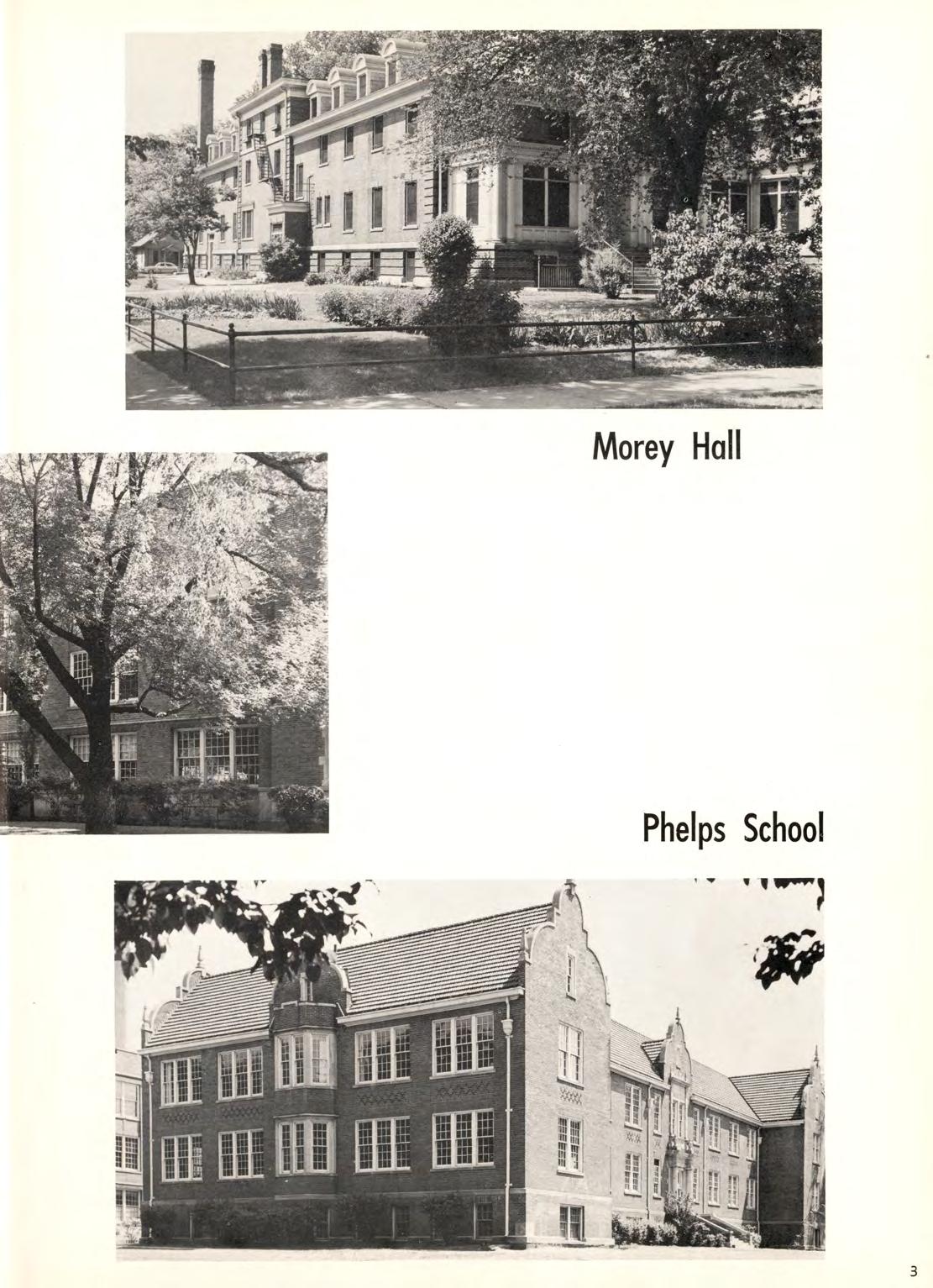 Morey Hall

Phelps School

3